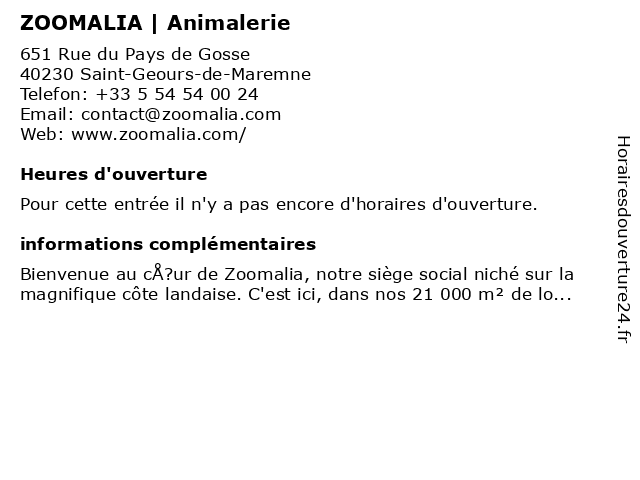 ZOOMALIA | Animalerie

651 Rue du Pays de Gosse
40230 Saint-Geours-de-Maremne
Telefon: +33 5 54 54 00 24
Email: contact@zoomalia.com
Web: www.zoomalia.com/

Heures d'ouverture

Pour cette entrée il n'y a pas encore d'horaires d'ouverture.

informations complémentaires

Bienvenue au cÅ?ur de Zoomalia, notre siège social niché sur la magnifique côte landaise. C'est ici, dans nos 21 000 m² de lo...

Horairesdouverture24.fr